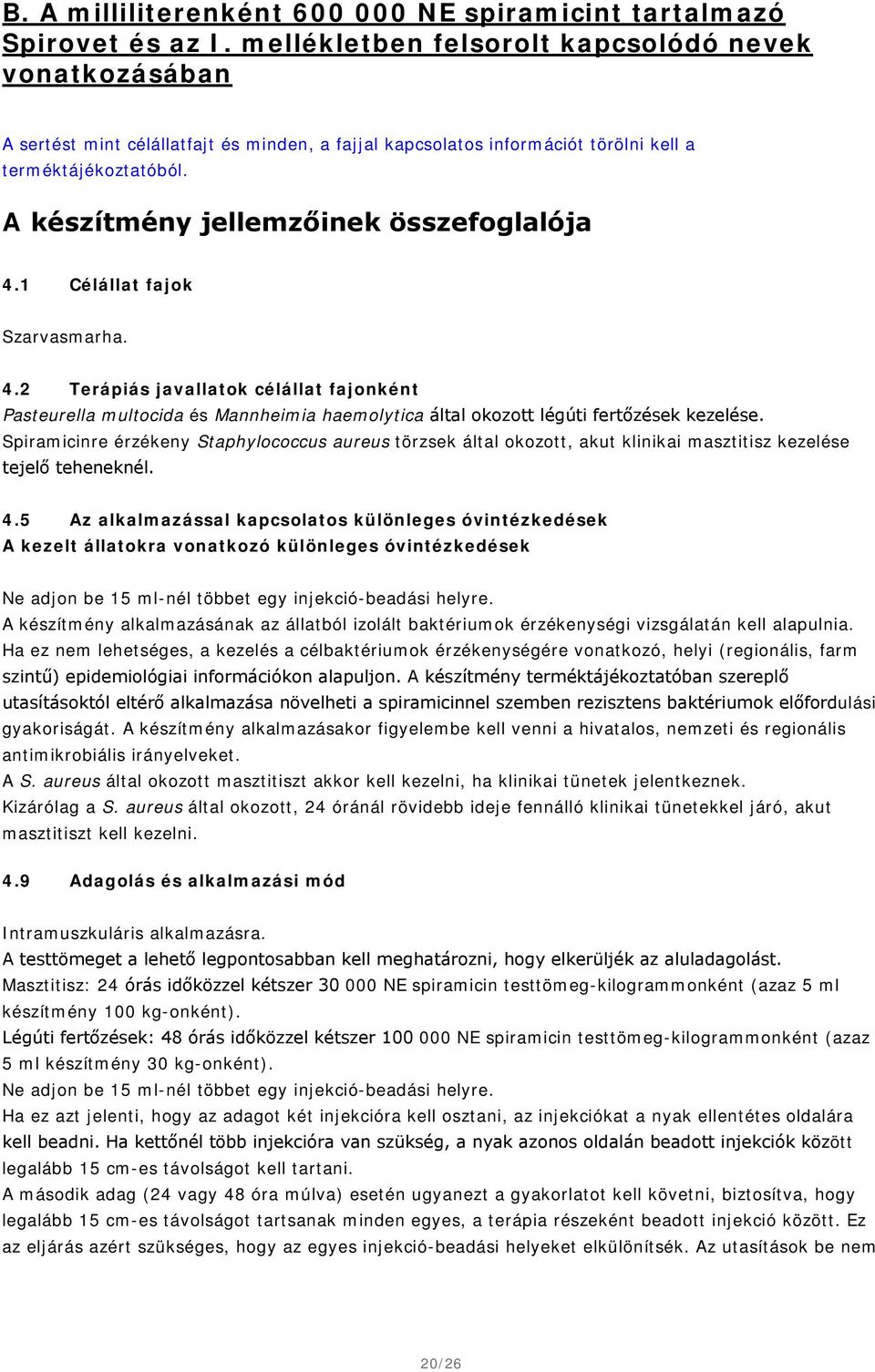 B. A milliliterenként 600 000 NE spiramicint tartalmazó Spirovet és az I. mellékletben felsorolt kapcsolódó nevek vonatkozásában

A sertést mint célállatfajt és minden, a fajjal kapcsolatos információt törölni kell a terméktájékoztatóból.

A készítmény jellemzőinek összefoglalója

4.1 Célállat fajok

Szarvasmarha.

4.2 Terápiás javallatok célállat fajonként

Pasteurella multocida és Mannheimia haemolytica által okozott légúti fertőzések kezelése. Spiramicinre érzékeny Staphylococcus aureus törzsek által okozott, akut klinikai masztitisz kezelése tejelő teheneknél.

4.5 Az alkalmazással kapcsolatos különleges óvintézkedések

A kezelt állatokra vonatkozó különleges óvintézkedések

Ne adjon be 15 ml-nél többet egy injekció-beadási helyre.
A készítmény alkalmazásának az állatból izolált baktériumok érzékenységi vizsgálatán kell alapulnia. Ha ez nem lehetséges, a kezelés a célbaktériumok érzékenységére vonatkozó, helyi (regionális, farm szintű) epidemiológiai információkon alapuljon. A készítmény terméktájékoztatóban szereplő utasításoktól eltérő alkalmazása növelheti a spiramicinnel szemben rezisztens baktériumok előfordulási gyakoriságát. A készítmény alkalmazásakor figyelembe kell venni a hivatalos, nemzeti és regionális antimikrobiális irányelveket.
A S. aureus által okozott masztitiszt akkor kell kezelni, ha klinikai tünetek jelentkeznek.
Kizárólag a S. aureus által okozott, 24 óránál rövidebb ideje fennálló klinikai tünetekkel járó, akut masztitiszt kell kezelni.

4.9 Adagolás és alkalmazási mód

Intramuszkuláris alkalmazásra.
A testtömeget a lehető legpontosabban kell meghatározni, hogy elkerüljék az aluladagolást.
Masztitisz: 24 órás időközzel kétszer 30 000 NE spiramicin testtömeg-kilogrammonként (azaz 5 ml készítmény 100 kg-onként).
Légúti fertőzések: 48 órás időközzel kétszer 100 000 NE spiramicin testtömeg-kilogrammonként (azaz 5 ml készítmény 30 kg-onként).
Ne adjon be 15 ml-nél többet egy injekció-beadási helyre.
Ha ez azt jelenti, hogy az adagot két injekcióra kell osztani, az injekciókat a nyak ellentétes oldalára kell beadni. Ha kettőnél több injekcióra van szükség, a nyak azonos oldalán beadott injekciók között legalább 15 cm-es távolságot kell tartani.
A második adag (24 vagy 48 óra múlva) esetén ugyanezt a gyakorlatot kell követni, biztosítva, hogy legalább 15 cm-es távolságot tartsanak minden egyes, a terápia részeként beadott injekció között. Ez az eljárás azért szükséges, hogy az egyes injekció-beadási helyeket elkülönítsék. Az utasítások be nem

20/26